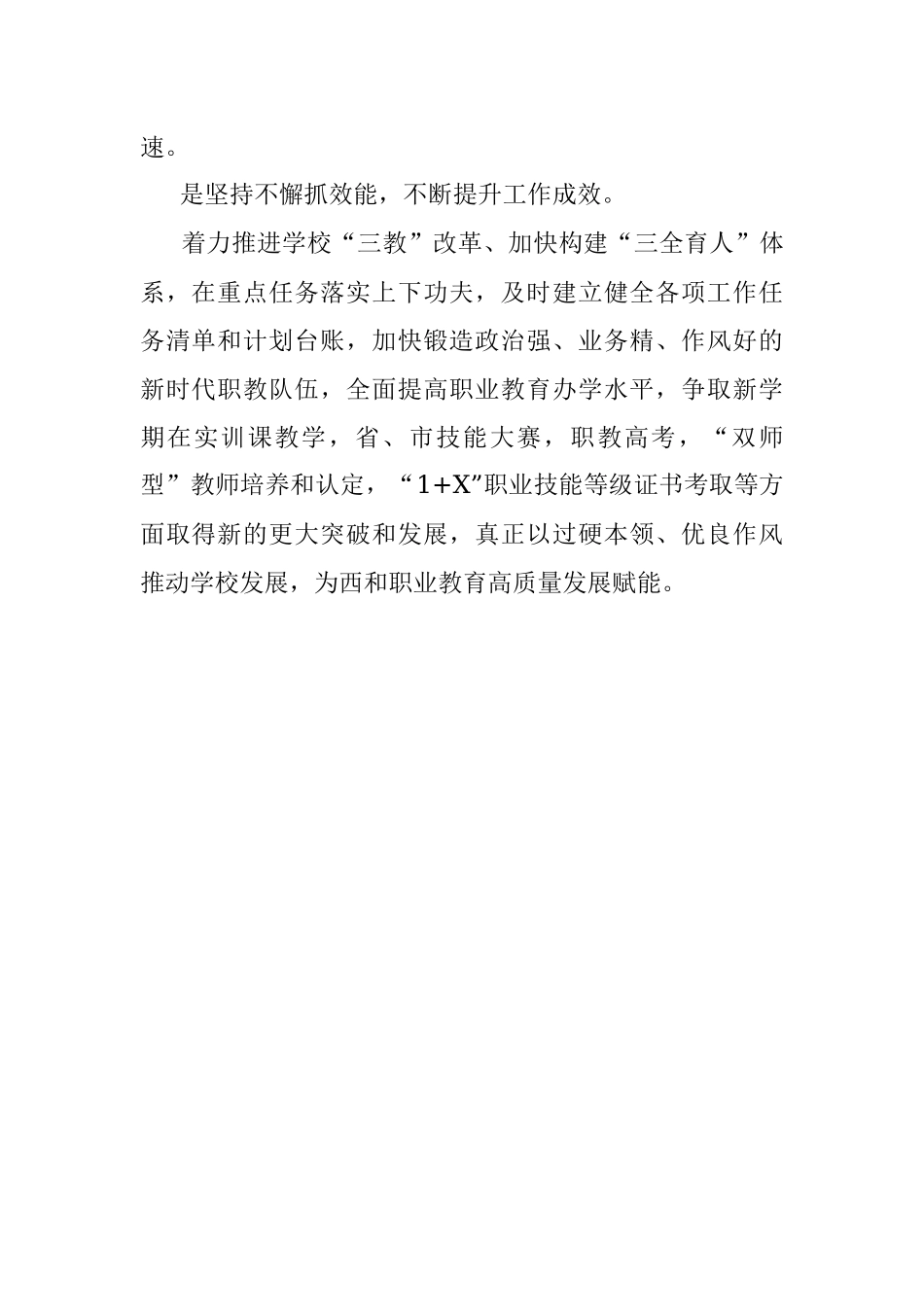 速。

是坚持不懈抓效能，不断提升工作成效。

着力推进学校“三教”改革、加快构建“三全育人”体系，在重点任务落实上下功夫，及时建立健全各项工作任务清单和计划台账，加快锻造政治强、业务精、作风好的新时代职教队伍，全面提高职业教育办学水平，争取新学期在实训课教学，省、市技能大赛，职教高考，“双师型”教师培养和认定，“1+X”职业技能等级证书考取等方面取得新的更大突破和发展，真正以过硬本领、优良作风推动学校发展，为西和职业教育高质量发展赋能。